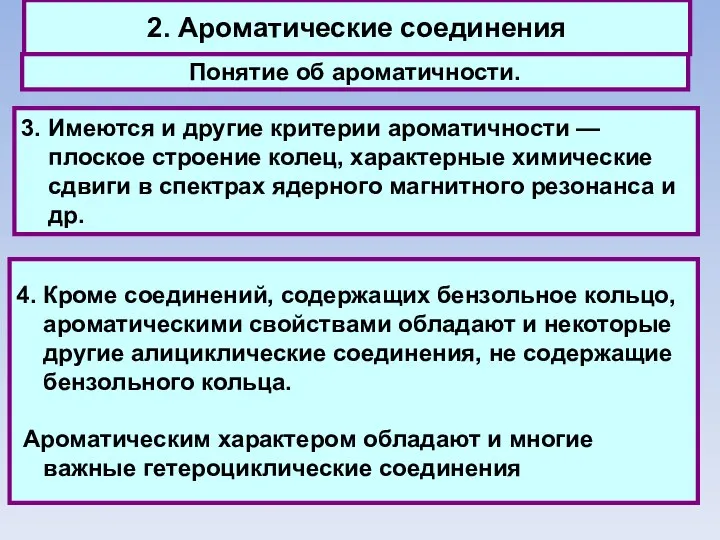 2. Ароматические соединения

Понятие об ароматичности.

3. Имеются и другие критерии ароматичности — плоское строение колец, характерные химические сдвиги в спектрах ядерного магнитного резонанса и др.

4. Кроме соединений, содержащих бензольное кольцо, ароматическими свойствами обладают и некоторые другие алициклические соединения, не содержащие бензольного кольца.

Ароматическим характером обладают и многие важные гетероциклические соединения